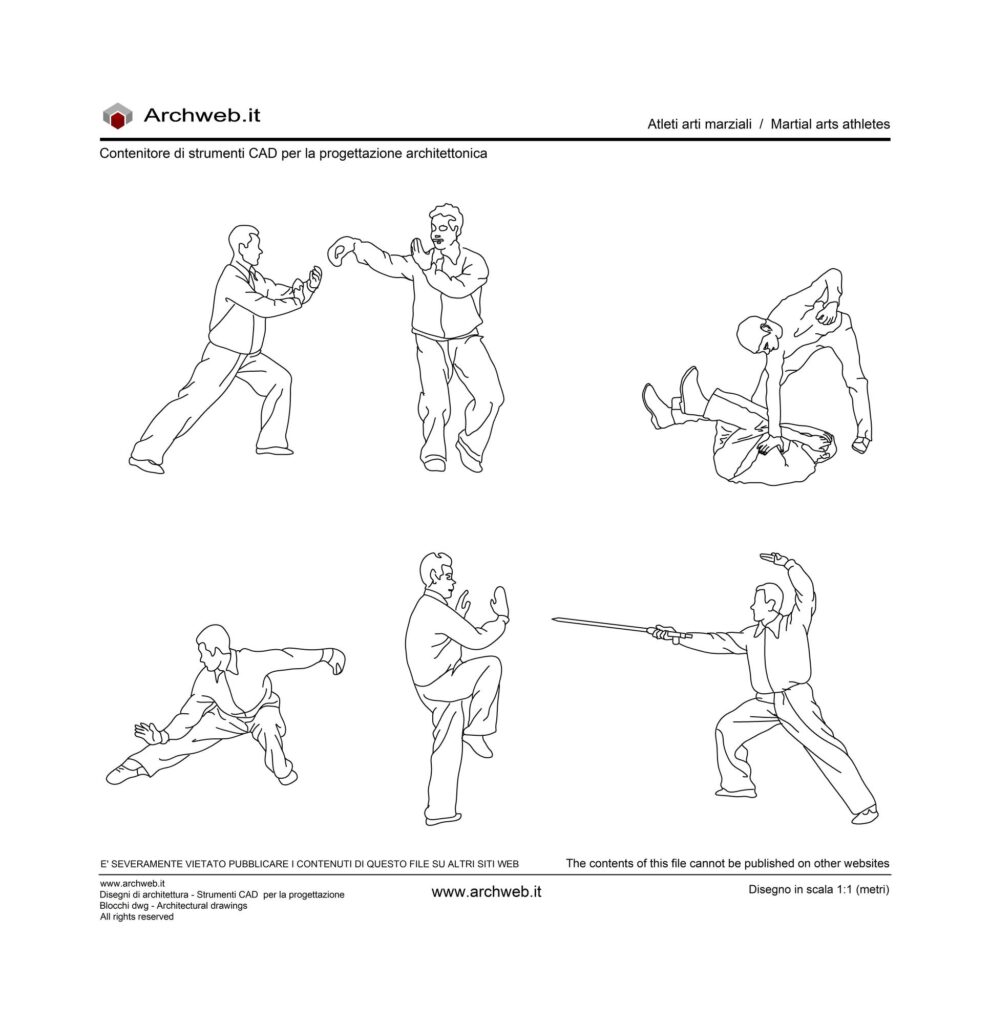 Archweb.it

Atleti arti marziali / Martial arts athletes

Contenitore di strumenti CAD per la progettazione architettonica

E' SEVERAMENTE VIETATO PUBBLICARE I CONTENUTI DI QUESTO FILE SU ALTRI SITI WEB

The contents of this file cannot be published on other websites

www.archweb.it
Disegni di architettura - Strumenti CAD per la progettazione
Blocchi dwg - Architectural drawings
All rights reserved

www.archweb.it

Disegno in scala 1:1 (metri)